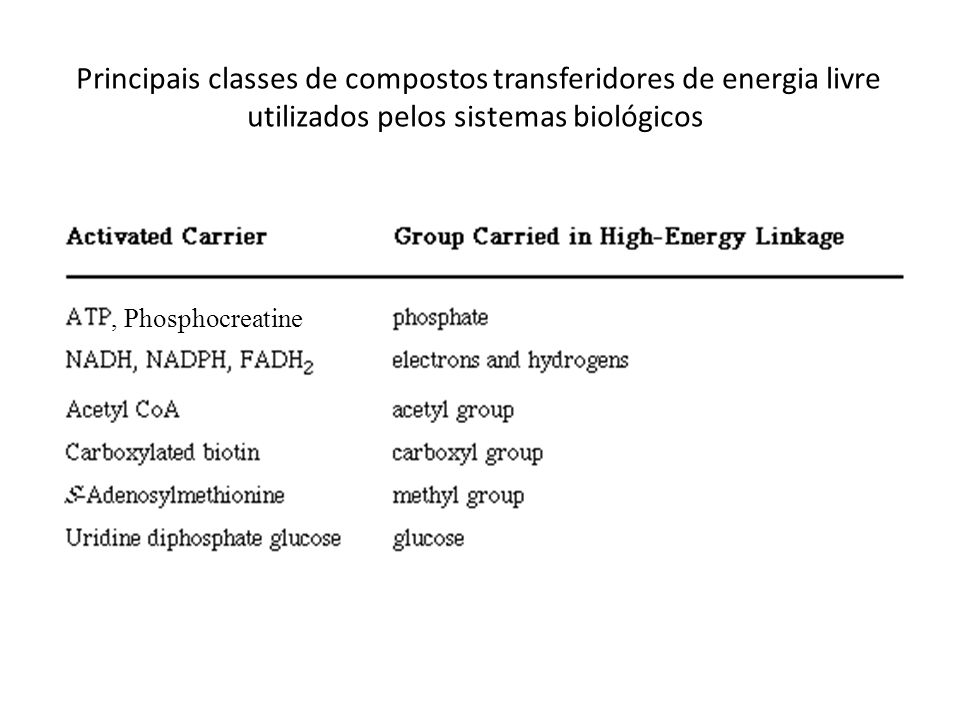 Principais classes de compostos transferidores de energia livre utilizados pelos sistemas biológicos

| Activated Carrier | Group Carried in High-Energy Linkage |
|---|---|
| ATP, Phosphocreatine | phosphate |
| NADH, NADPH, $FADH_2$ | electrons and hydrogens |
| Acetyl CoA | acetyl group |
| Carboxylated biotin | carboxyl group |
| S-Adenosylmethionine | methyl group |
| Uridine diphosphate glucose | glucose |